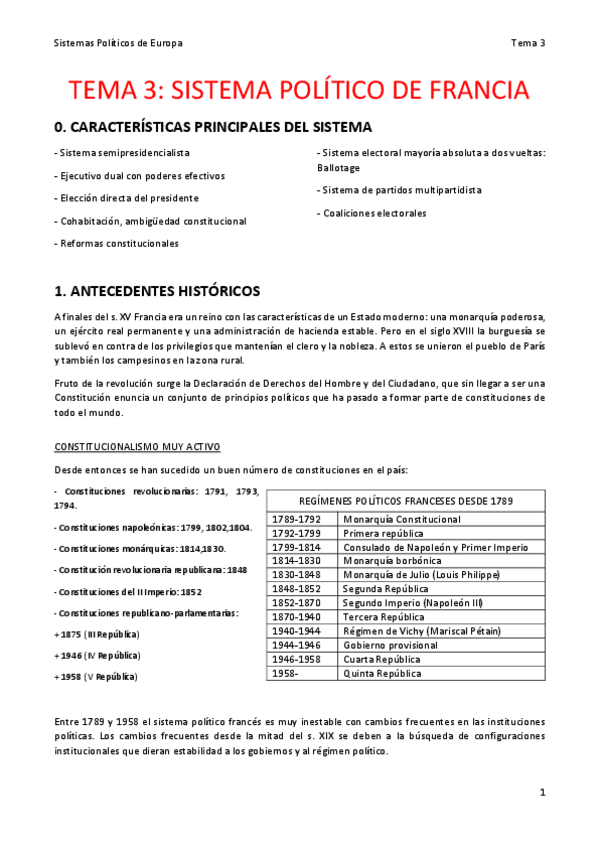 Sistemas Políticos de Europa

Tema 3

TEMA 3: SISTEMA POLÍTICO DE FRANCIA

0. CARACTERÍSTICAS PRINCIPALES DEL SISTEMA

- Sistema semipresidencialista

- Ejecutivo dual con poderes efectivos

- Elección directa del presidente

- Cohabitación, ambigüedad constitucional

- Reformas constitucionales

- Sistema electoral mayoría absoluta a dos vueltas: Ballotage

- Sistema de partidos multipartidista

- Coaliciones electorales

1. ANTECEDENTES HISTÓRICOS

A finales del s. XV Francia era un reino con las características de un Estado moderno: una monarquía poderosa, un ejército real permanente y una administración de hacienda estable. Pero en el siglo XVIII la burguesía se sublevó en contra de los privilegios que mantenían el clero y la nobleza. A estos se unieron el pueblo de París y también los campesinos en la zona rural.

Fruto de la revolución surge la Declaración de Derechos del Hombre y del Ciudadano, que sin llegar a ser una Constitución enuncia un conjunto de principios políticos que ha pasado a formar parte de constituciones de todo el mundo.

CONSTITUCIONALISMO MUY ACTIVO

Desde entonces se han sucedido un buen número de constituciones en el país:

- Constituciones revolucionarias: 1791, 1793, 1794.

- Constituciones napoleónicas: 1799, 1802,1804.

- Constituciones monárquicas: 1814,1830.

- Constitución revolucionaria republicana: 1848

- Constituciones del II Imperio: 1852

- Constituciones republicano-parlamentarias:

+ 1875 (III República)

+ 1946 (IV República)

+ 1958 (V República)

| REGÍMENES POLÍTICOS FRANCESES DESDE 1789 | |
|---|---|
| 1789-1792 | Monarquía Constitucional |
| 1792-1799 | Primera república |
| 1799-1814 | Consulado de Napoleón y Primer Imperio |
| 1814-1830 | Monarquía borbónica |
| 1830-1848 | Monarquía de Julio (Louis Philippe) |
| 1848-1852 | Segunda República |
| 1852-1870 | Segundo Imperio (Napoleón III) |
| 1870-1940 | Tercera República |
| 1940-1944 | Régimen de Vichy (Mariscal Pétain) |
| 1944-1946 | Gobierno provisional |
| 1946-1958 | Cuarta República |
| 1958- | Quinta República |

Entre 1789 y 1958 el sistema político francés es muy inestable con cambios frecuentes en las instituciones políticas. Los cambios frecuentes desde la mitad del s. XIX se deben a la búsqueda de configuraciones institucionales que dieran estabilidad a los gobiernos y al régimen político.

1